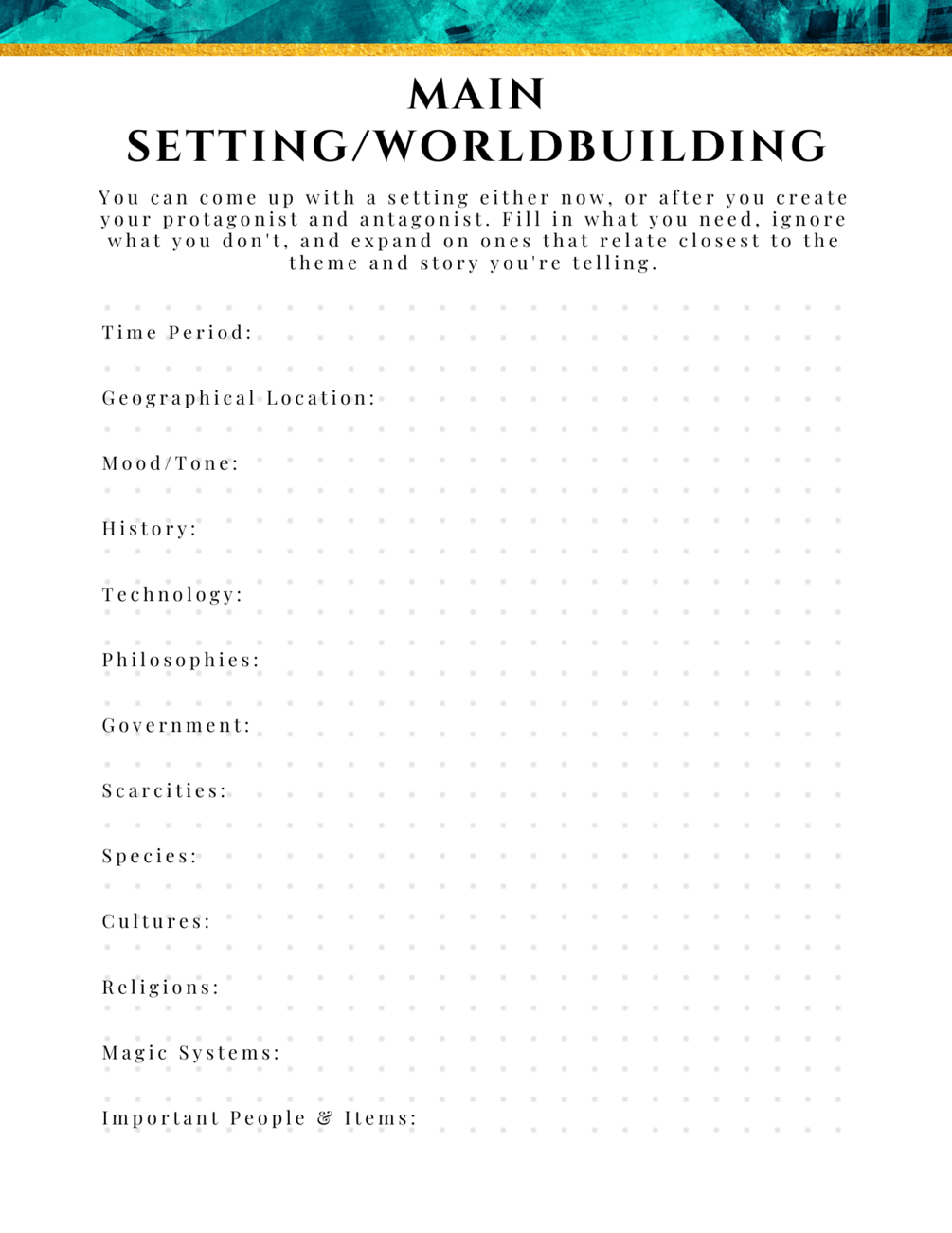 MAIN SETTING/WORLDBUILDING

You can come up with a setting either now, or after you create your protagonist and antagonist. Fill in what you need, ignore what you don't, and expand on ones that relate closest to the theme and story you're telling.

Time Period:

Geographical Location:

Mood/Tone:

History:

Technology:

Philosophies:

Government:

Scarcities:

Species:

Cultures:

Religions:

Magic Systems:

Important People & Items: